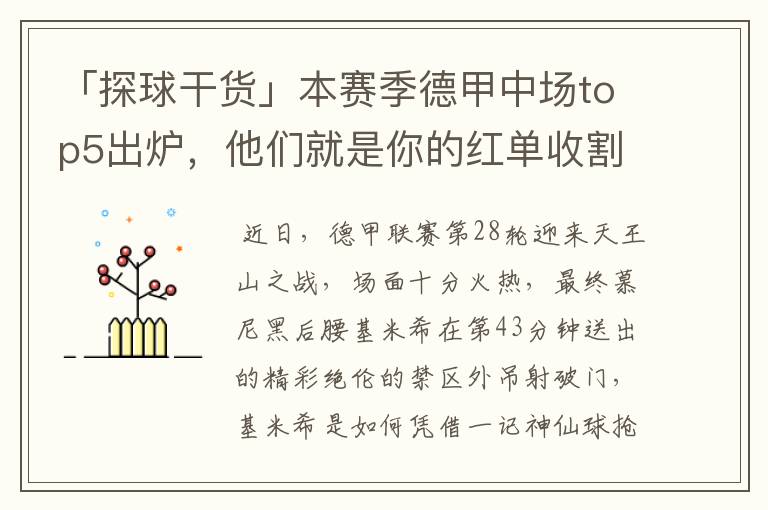 「探球干货」本赛季德甲中场top5出炉，他们就是你的红单收割

近日，德甲联赛第28轮迎来天王山之战，场面十分火热，最终慕尼黑后腰基米希在第43分钟送出的精彩绝伦的禁区外吊射破门，基米希是如何凭借一记神仙球抢